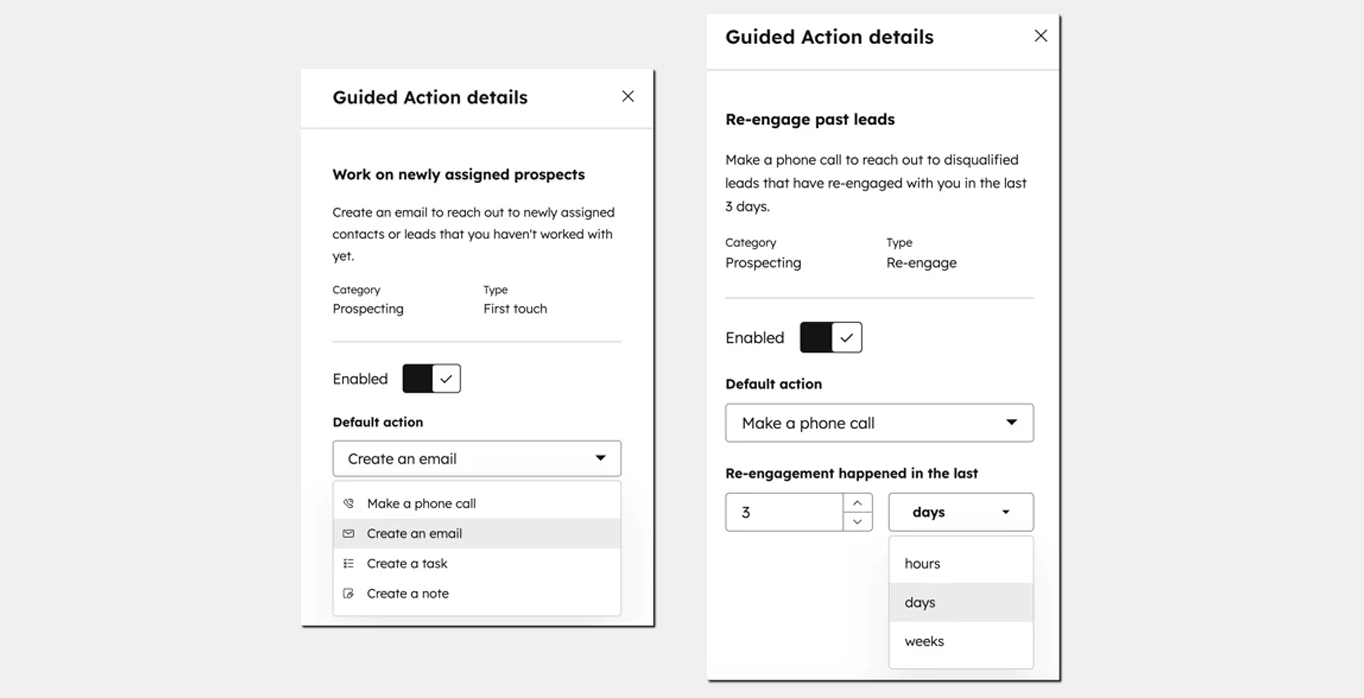 Guided Action details

Work on newly assigned prospects

Create an email to reach out to newly assigned contacts or leads that you haven't worked with yet.

Category
Prospecting

Type
First touch

Enabled

Default action

Create an email

Make a phone call
Create an email
Create a task
Create a note

Guided Action details

Re-engage past leads

Make a phone call to reach out to disqualified leads that have re-engaged with you in the last 3 days.

Category
Prospecting

Type
Re-engage

Enabled

Default action

Make a phone call

Re-engagement happened in the last

3

days

hours
days
weeks